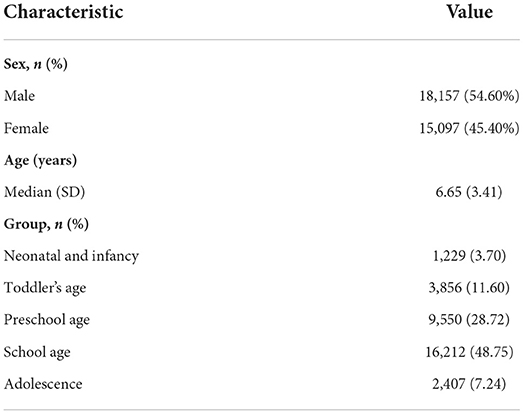 | Characteristic | Value |
|---|---|
| **Sex, *n* (%)** | |
| Male | 18,157 (54.60%) |
| Female | 15,097 (45.40%) |
| **Age (years)** | |
| Median (SD) | 6.65 (3.41) |
| **Group, *n* (%)** | |
| Neonatal and infancy | 1,229 (3.70) |
| Toddler's age | 3,856 (11.60) |
| Preschool age | 9,550 (28.72) |
| School age | 16,212 (48.75) |
| Adolescence | 2,407 (7.24) |